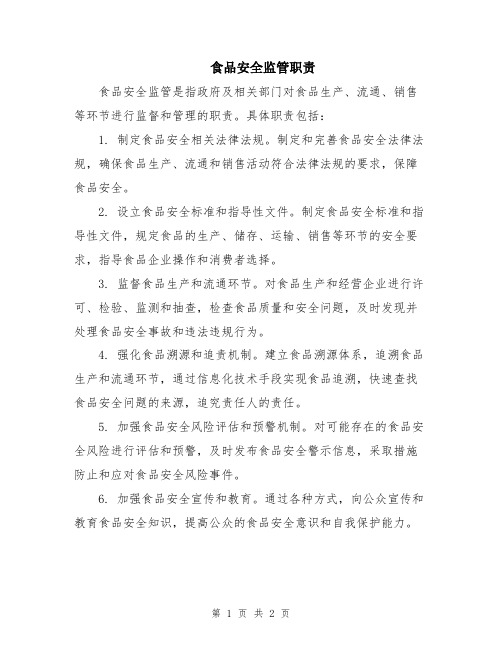 食品安全监管职责

食品安全监管是指政府及相关部门对食品生产、流通、销售等环节进行监督和管理的职责。具体职责包括：

1. 制定食品安全相关法律法规。制定和完善食品安全法律法规，确保食品生产、流通和销售活动符合法律法规的要求，保障食品安全。

2. 设立食品安全标准和指导性文件。制定食品安全标准和指导性文件，规定食品的生产、储存、运输、销售等环节的安全要求，指导食品企业操作和消费者选择。

3. 监督食品生产和流通环节。对食品生产和经营企业进行许可、检验、监测和抽查，检查食品质量和安全问题，及时发现并处理食品安全事故和违法违规行为。

4. 强化食品溯源和追责机制。建立食品溯源体系，追溯食品生产和流通环节，通过信息化技术手段实现食品追溯，快速查找食品安全问题的来源，追究责任人的责任。

5. 加强食品安全风险评估和预警机制。对可能存在的食品安全风险进行评估和预警，及时发布食品安全警示信息，采取措施防止和应对食品安全风险事件。

6. 加强食品安全宣传和教育。通过各种方式，向公众宣传和教育食品安全知识，提高公众的食品安全意识和自我保护能力。

第 1 页 共 2 页